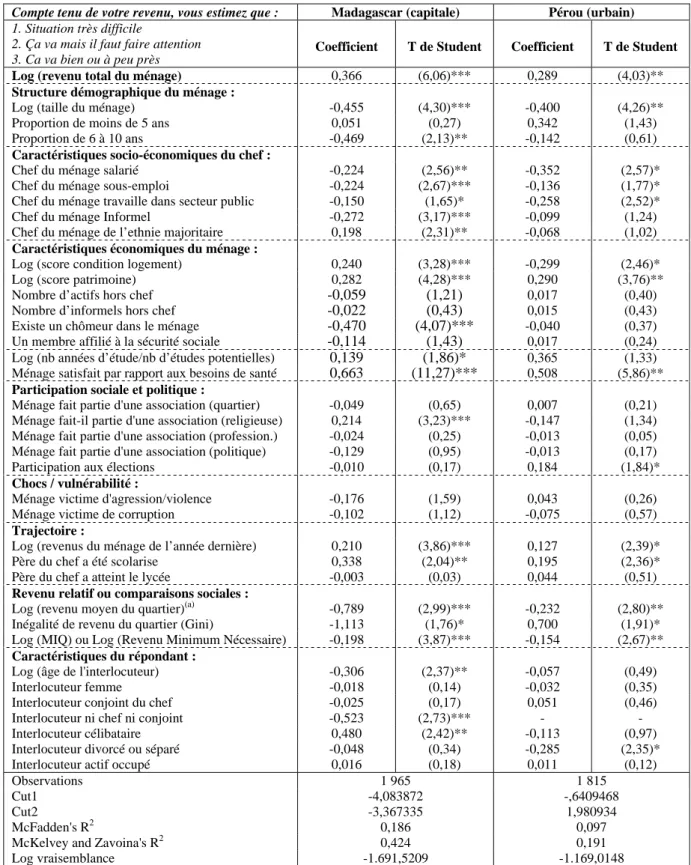 | Compte tenu de votre revenu, vous estimez que : | Madagascar (capitale) | | Pérou (urbain) | |
|---|---|---|---|---|
| 1. Situation très difficile 2. Ça va mais il faut faire attention 3. Ca va bien ou à peu près | Coefficient | T de Student | Coefficient | T de Student |
| Log (revenu total du ménage) | 0,366 | (6,06)*** | 0,289 | (4,03)** |
| Structure démographique du ménage : | | | | |
| Log (taille du ménage) | -0,455 | (4,30)*** | -0,400 | (4,26)** |
| Proportion de moins de 5 ans | 0,051 | (0,27) | 0,342 | (1,43) |
| Proportion de 6 à 10 ans | -0,469 | (2,13)** | -0,142 | (0,61) |
| Caractéristiques socio-économiques du chef : | | | | |
| Chef du ménage salarié | -0,224 | (2,56)** | -0,352 | (2,57)* |
| Chef du ménage sous-emploi | -0,224 | (2,67)*** | -0,136 | (1,77)* |
| Chef du ménage travaille dans secteur public | -0,150 | (1,65)* | -0,258 | (2,52)* |
| Chef du ménage Informel | -0,272 | (3,17)*** | -0,099 | (1,24) |
| Chef du ménage de l'ethnie majoritaire | 0,198 | (2,31)** | -0,068 | (1,02) |
| Caractéristiques économiques du ménage : | | | | |
| Log (score condition logement) | 0,240 | (3,28)*** | -0,299 | (2,46)* |
| Log (score patrimoine) | 0,282 | (4,28)*** | 0,290 | (3,76)** |
| Nombre d'actifs hors chef | -0,059 | (1,21) | 0,017 | (0,40) |
| Nombre d'informels hors chef | -0,022 | (0,43) | 0,015 | (0,43) |
| Existe un chômeur dans le ménage | -0,470 | (4,07)*** | -0,040 | (0,37) |
| Un membre affilié à la sécurité sociale | -0,114 | (1,43) | 0,017 | (0,24) |
| Log (nb années d'étude/nb d'études potentielles) | 0,139 | (1,86)* | 0,365 | (1,33) |
| Ménage satisfait par rapport aux besoins de santé | 0,663 | (11,27)*** | 0,508 | (5,86)** |
| Participation sociale et politique : | | | | |
| Ménage fait partie d'une association (quartier) | -0,049 | (0,65) | 0,007 | (0,21) |
| Ménage fait-il partie d'une association (religieuse) | 0,214 | (3,23)*** | -0,147 | (1,34) |
| Ménage fait partie d'une association (profession.) | -0,024 | (0,25) | -0,013 | (0,05) |
| Ménage fait partie d'une association (politique) | -0,129 | (0,95) | -0,013 | (0,17) |
| Participation aux élections | -0,010 | (0,17) | 0,184 | (1,84)* |
| Chocs / vulnérabilité : | | | | |
| Ménage victime d'agression/violence | -0,176 | (1,59) | 0,043 | (0,26) |
| Ménage victime de corruption | -0,102 | (1,12) | -0,075 | (0,57) |
| Trajectoire : | | | | |
| Log (revenus du ménage de l'année dernière) | 0,210 | (3,86)*** | 0,127 | (2,39)* |
| Père du chef a été scolarise | 0,338 | (2,04)** | 0,195 | (2,36)* |
| Père du chef a atteint le lycée | -0,003 | (0,03) | 0,044 | (0,51) |
| Revenu relatif ou comparaisons sociales : | | | | |
| Log (revenu moyen du quartier)$^{(a)}$ | -0,789 | (2,99)*** | -0,232 | (2,80)** |
| Inégalité de revenu du quartier (Gini) | -1,113 | (1,76)* | 0,700 | (1,91)* |
| Log (MIQ) ou Log (Revenu Minimum Nécessaire) | -0,198 | (3,87)*** | -0,154 | (2,67)** |
| Caractéristiques du répondant : | | | | |
| Log (âge de l'interlocuteur) | -0,306 | (2,37)** | -0,057 | (0,49) |
| Interlocuteur femme | -0,018 | (0,14) | -0,032 | (0,35) |
| Interlocuteur conjoint du chef | -0,025 | (0,17) | 0,051 | (0,46) |
| Interlocuteur ni chef ni conjoint | -0,523 | (2,73)*** | - | - |
| Interlocuteur célibataire | 0,480 | (2,42)** | -0,113 | (0,97) |
| Interlocuteur divorcé ou séparé | -0,048 | (0,34) | -0,285 | (2,35)* |
| Interlocuteur actif occupé | 0,016 | (0,18) | 0,011 | (0,12) |
| Observations | 1 965 | | 1 815 | |
| Cut1 | -4,083872 | | -,6409468 | |
| Cut2 | -3,367335 | | 1,980934 | |
| McFadden's $R^2$ | 0,186 | | 0,097 | |
| McKelvey and Zavoina's $R^2$ | 0,424 | | 0,191 | |
| Log vraisemblance | -1.691,5209 | | -1.169,0148 | |